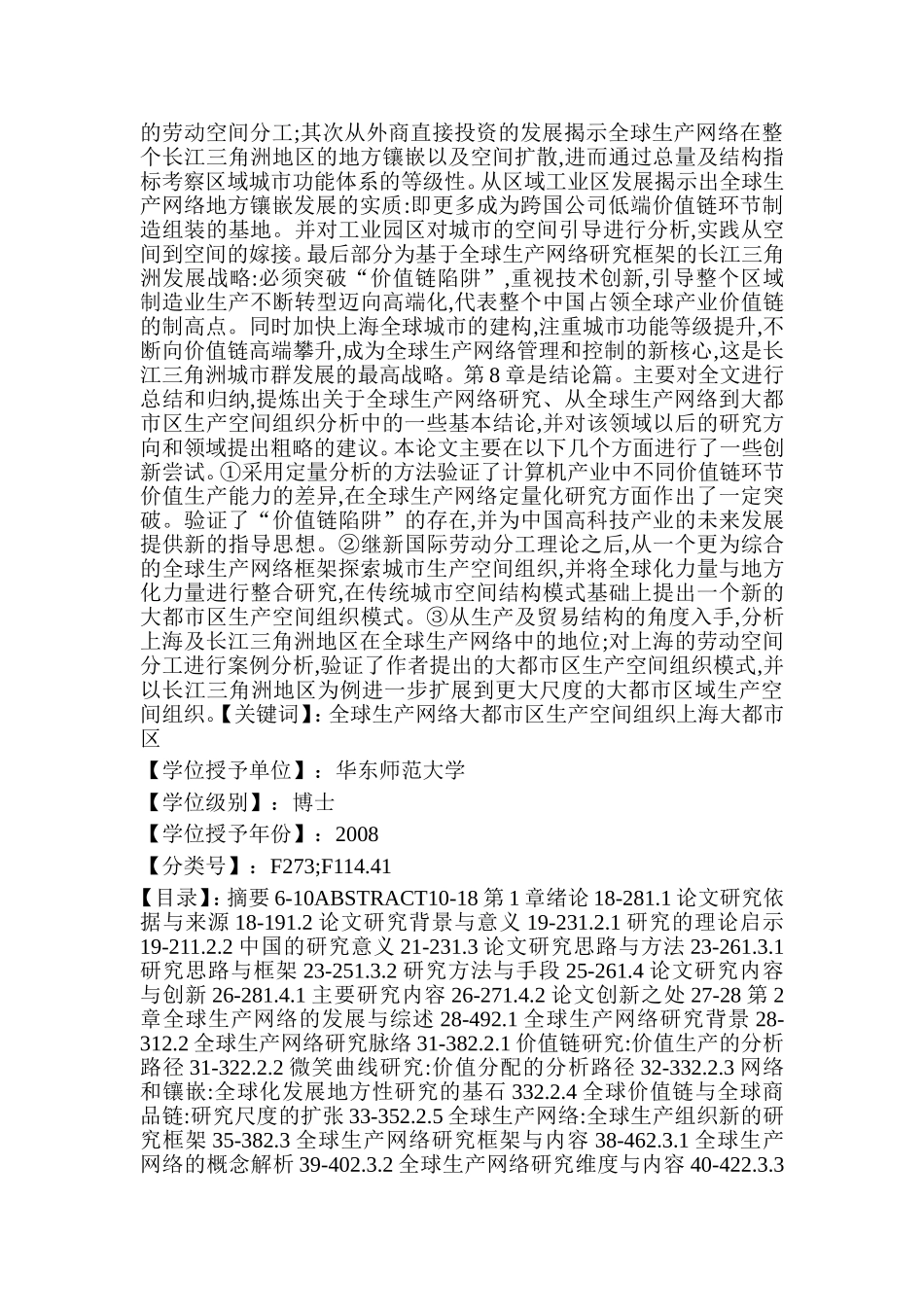 的劳动空间分工;其次从外商直接投资的发展揭示全球生产网络在整个长江三角洲地区的地方镶嵌以及空间扩散,进而通过总量及结构指标考察区域城市功能体系的等级性。从区域工业区发展揭示出全球生产网络地方镶嵌发展的实质:即更多成为跨国公司低端价值链环节制造组装的基地。并对工业园区对城市的空间引导进行分析,实践从空间到空间的嫁接。最后部分为基于全球生产网络研究框架的长江三角洲发展战略:必须突破“价值链陷阱”,重视技术创新,引导整个区域制造业生产不断转型迈向高端化,代表整个中国占领全球产业价值链的制高点。同时加快上海全球城市的建构,注重城市功能等级提升,不断向价值链高端攀升,成为全球生产网络管理和控制的新核心,这是长江三角洲城市群发展的最高战略。第 8 章是结论篇。主要对全文进行总结和归纳,提炼出关于全球生产网络研究、从全球生产网络到大都市区生产空间组织分析中的一些基本结论,并对该领域以后的研究方向和领域提出粗略的建议。本论文主要在以下几个方面进行了一些创新尝试。①采用定量分析的方法验证了计算机产业中不同价值链环节价值生产能力的差异,在全球生产网络定量化研究方面作出了一定突破。验证了“价值链陷阱”的存在,并为中国高科技产业的未来发展提供新的指导思想。②继新国际劳动分工理论之后,从一个更为综合的全球生产网络框架探索城市生产空间组织,并将全球化力量与地方化力量进行整合研究,在传统城市空间结构模式基础上提出一个新的大都市区生产空间组织模式。③从生产及贸易结构的角度入手,分析上海及长江三角洲地区在全球生产网络中的地位;对上海的劳动空间分工进行案例分析,验证了作者提出的大都市区生产空间组织模式,并以长江三角洲地区为例进一步扩展到更大尺度的大都市区域生产空间组织。【关键词】:全球生产网络大都市区生产空间组织上海大都市区

【学位授予单位】:华东师范大学

【学位级别】:博士

【学位授予年份】:2008

【分类号】:F273;F114.41

【目录】:摘要 6-10ABSTRACT10-18 第 1 章绪论 18-281.1 论文研究依据与来源 18-191.2 论文研究背景与意义 19-231.2.1 研究的理论启示 19-211.2.2 中国的研究意义 21-231.3 论文研究思路与方法 23-261.3.1 研究思路与框架 23-251.3.2 研究方法与手段 25-261.4 论文研究内容与创新 26-281.4.1 主要研究内容 26-271.4.2 论文创新之处 27-28 第 2 章全球生产网络的发展与综述 28-492.1 全球生产网络研究背景 28-312.2 全球生产网络研究脉络 31-382.2.1 价值链研究:价值生产的分析路径 31-322.2.2 微笑曲线研究:价值分配的分析路径 32-332.2.3 网络和镶嵌:全球化发展地方性研究的基石 332.2.4 全球价值链与全球商品链:研究尺度的扩张 33-352.2.5 全球生产网络:全球生产组织新的研究框架 35-382.3 全球生产网络研究框架与内容 38-462.3.1 全球生产网络的概念解析 39-402.3.2 全球生产网络研究维度与内容 40-422.3.3